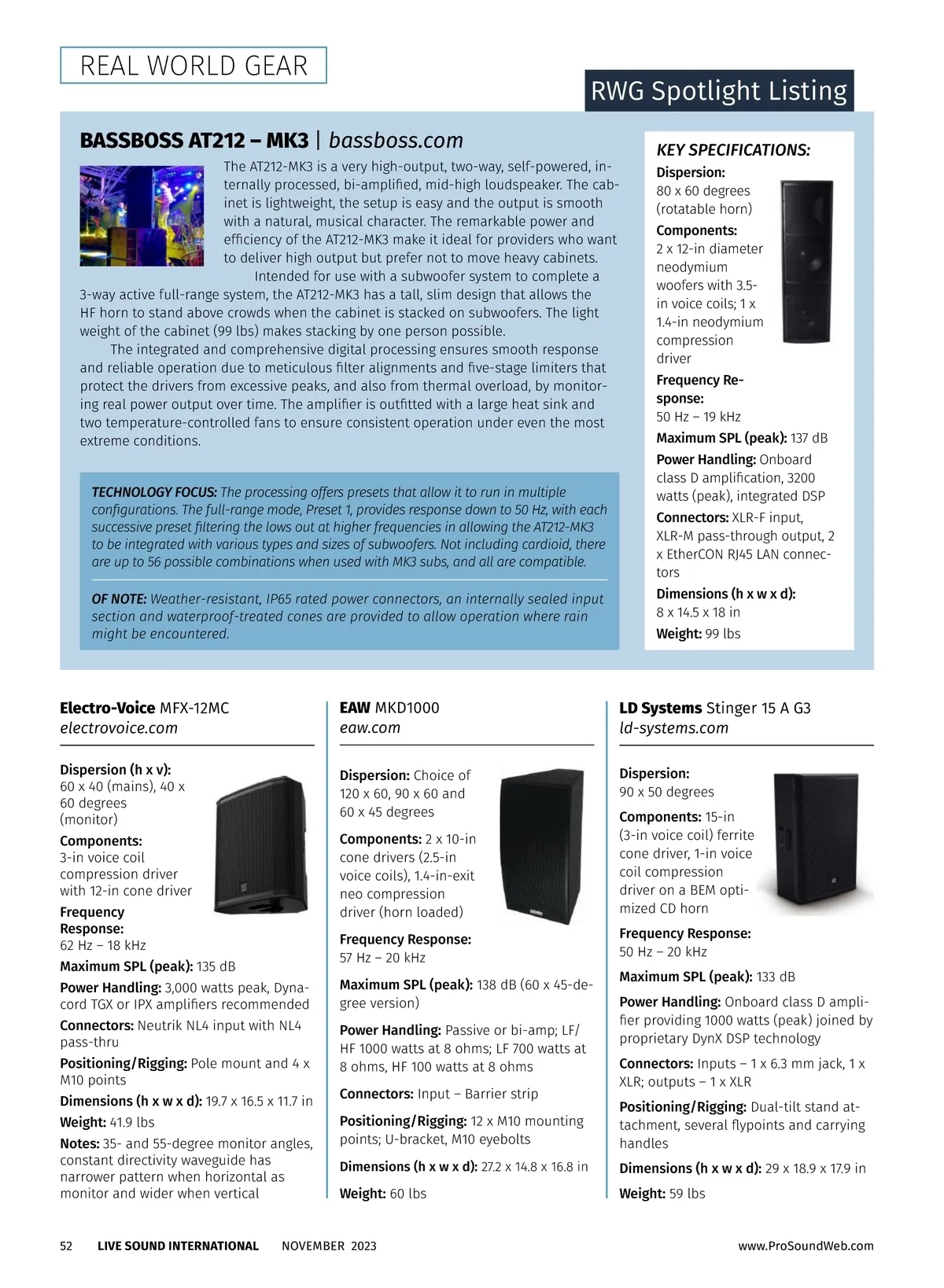 REAL WORLD GEAR

RWG Spotlight Listing

BASSBOSS AT212 – MK3 | bassboss.com

The AT212-MK3 is a very high-output, two-way, self-powered, internally processed, bi-amplified, mid-high loudspeaker. The cabinet is lightweight, the setup is easy and the output is smooth with a natural, musical character. The remarkable power and efficiency of the AT212-MK3 make it ideal for providers who want to deliver high output but prefer not to move heavy cabinets.

Intended for use with a subwoofer system to complete a 3-way active full-range system, the AT212-MK3 has a tall, slim design that allows the HF horn to stand above crowds when the cabinet is stacked on subwoofers. The light weight of the cabinet (99 lbs) makes stacking by one person possible.

The integrated and comprehensive digital processing ensures smooth response and reliable operation due to meticulous filter alignments and five-stage limiters that protect the drivers from excessive peaks, and also from thermal overload, by monitoring real power output over time. The amplifier is outfitted with a large heat sink and two temperature-controlled fans to ensure consistent operation under even the most extreme conditions.

TECHNOLOGY FOCUS: The processing offers presets that allow it to run in multiple configurations. The full-range mode, Preset 1, provides response down to 50 Hz, with each successive preset filtering the lows out at higher frequencies in allowing the AT212-MK3 to be integrated with various types and sizes of subwoofers. Not including cardioid, there are up to 56 possible combinations when used with MK3 subs, and all are compatible.

OF NOTE: Weather-resistant, IP65 rated power connectors, an internally sealed input section and waterproof-treated cones are provided to allow operation where rain might be encountered.

KEY SPECIFICATIONS:
Dispersion:
80 x 60 degrees (rotatable horn)
Components:
2 x 12-in diameter neodymium woofers with 3.5-in voice coils; 1 x 1.4-in neodymium compression driver
Frequency Response:
50 Hz – 19 kHz
Maximum SPL (peak): 137 dB
Power Handling: Onboard class D amplification, 3200 watts (peak), integrated DSP
Connectors: XLR-F input, XLR-M pass-through output, 2 x EtherCON RJ45 LAN connectors
Dimensions (h x w x d):
8 x 14.5 x 18 in
Weight: 99 lbs

Electro-Voice MFX-12MC
electrovoice.com

Dispersion (h x v):
60 x 40 (mains), 40 x 60 degrees (monitor)
Components:
3-in voice coil compression driver with 12-in cone driver
Frequency Response:
62 Hz – 18 kHz
Maximum SPL (peak): 135 dB
Power Handling: 3,000 watts peak, Dynacord TGX or IPX amplifiers recommended
Connectors: Neutrik NL4 input with NL4 pass-thru
Positioning/Rigging: Pole mount and 4 x M10 points
Dimensions (h x w x d): 19.7 x 16.5 x 11.7 in
Weight: 41.9 lbs
Notes: 35- and 55-degree monitor angles, constant directivity waveguide has narrower pattern when horizontal as monitor and wider when vertical

EAW MKD1000
eaw.com

Dispersion: Choice of 120 x 60, 90 x 60 and 60 x 45 degrees
Components: 2 x 10-in cone drivers (2.5-in voice coils), 1.4-in-exit neo compression driver (horn loaded)
Frequency Response:
57 Hz – 20 kHz
Maximum SPL (peak): 138 dB (60 x 45-degree version)
Power Handling: Passive or bi-amp; LF/HF 1000 watts at 8 ohms; LF 700 watts at 8 ohms, HF 100 watts at 8 ohms
Connectors: Input – Barrier strip
Positioning/Rigging: 12 x M10 mounting points; U-bracket, M10 eyebolts
Dimensions (h x w x d): 27.2 x 14.8 x 16.8 in
Weight: 60 lbs

LD Systems Stinger 15 A G3
ld-systems.com

Dispersion:
90 x 50 degrees
Components: 15-in (3-in voice coil) ferrite cone driver, 1-in voice coil compression driver on a BEM optimized CD horn
Frequency Response:
50 Hz – 20 kHz
Maximum SPL (peak): 133 dB
Power Handling: Onboard class D amplifier providing 1000 watts (peak) joined by proprietary DynX DSP technology
Connectors: Inputs – 1 x 6.3 mm jack, 1 x XLR; outputs – 1 x XLR
Positioning/Rigging: Dual-tilt stand attachment, several flypoints and carrying handles
Dimensions (h x w x d): 29 x 18.9 x 17.9 in
Weight: 59 lbs

52 LIVE SOUND INTERNATIONAL NOVEMBER 2023 www.ProSoundWeb.com